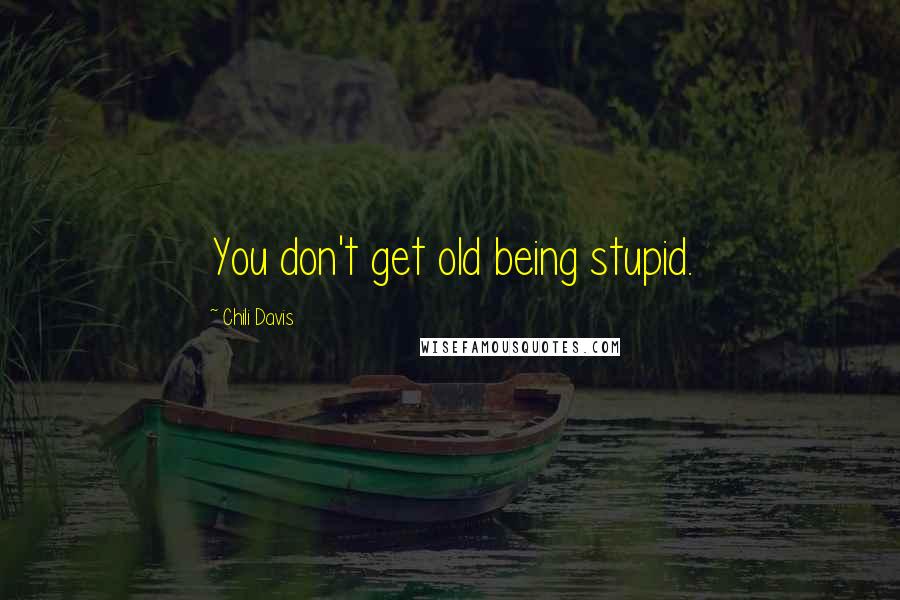 You don't get old being stupid.

~ Chili Davis

WISEFAMOUSQUOTES.COM